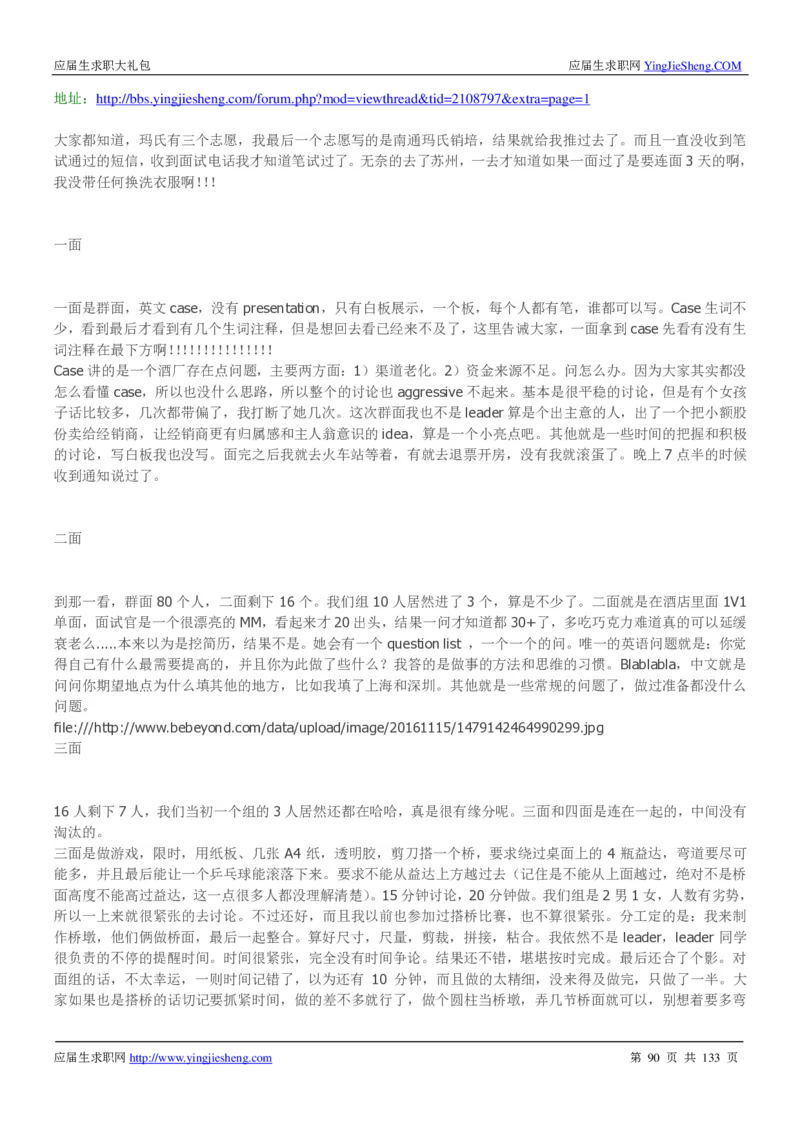 应届生求职大礼包　　应届生求职网 YingJieSheng.COM

地址：http://bbs.yingjiesheng.com/forum.php?mod=viewthread&tid=2108797&extra=page=1

大家都知道，玛氏有三个志愿，我最后一个志愿写的是南通玛氏销培，结果就给我推过去了。而且一直没收到笔试通过的短信，收到面试电话我才知道笔试过了。无奈的去了苏州，一去才知道如果一面过了是要连面 3 天的啊，我没带任何换洗衣服啊！！！

一面

一面是群面，英文 case，没有 presentation，只有白板展示，一个板，每个人都有笔，谁都可以写。Case 生词不少，看到最后才看到有几个生词注释，但是想回去看已经来不及了，这里告诫大家，一面拿到 case 先看有没有生词注释在最下方啊！！！！！！！！！！！！！！！
Case 讲的是一个酒厂存在点问题，主要两方面：1）渠道老化。2）资金来源不足。问怎么办。因为大家其实都没怎么看懂 case，所以也没什么思路，所以整个的讨论也 aggressive 不起来。基本是很平稳的讨论，但是有个女孩子话比较多，几次都带偏了，我打断了她几次。这次群面我也不是 leader 算是个出主意的人，出了一个把小额股份卖给经销商，让经销商更有归属感和主人翁意识的 idea，算是一个小亮点吧。其他就是一些时间的把握和积极的讨论，写白板我也没写。面完之后我就去火车站等着，有就去退票开房，没有我就滚蛋了。晚上 7 点半的时候收到通知说过了。

二面

到那一看，群面 80 个人，二面剩下 16 个。我们组 10 人居然进了 3 个，算是不少了。二面就是在酒店里面 1V1 单面，面试官是一个很漂亮的 MM，看起来才 20 出头，结果一问才知道都 30+了，多吃巧克力难道真的可以延缓衰老么.....本来以为是挖简历，结果不是。她会有一个 question list ，一个一个的问。唯一的英语问题就是：你觉得自己有什么最需要提高的，并且你为此做了些什么？我答的是做事的方法和思维的习惯。Blablabla，中文就是问问你期望地点为什么填其他的地方，比如我填了上海和深圳。其他就是一些常规的问题了，做过准备都没什么问题。
file:///http://www.bebeyond.com/data/upload/image/20161115/1479142464990299.jpg
三面

16 人剩下 7 人，我们当初一个组的 3 人居然还都在哈哈，真是很有缘分呢。三面和四面是连在一起的，中间没有淘汰的。
三面是做游戏，限时，用纸板、几张 A4 纸，透明胶，剪刀搭一个桥，要求绕过桌面上的 4 瓶益达，弯道要尽可能多，并且最后能让一个乒乓球能滚落下来。要求不能从益达上方越过去（记住是不能从上面越过，绝对不是桥面高度不能高过益达，这一点很多人都没理解清楚）。15 分钟讨论，20 分钟做。我们组是 2 男 1 女，人数有劣势，所以一上来就很紧张的去讨论。不过还好，而且我以前也参加过搭桥比赛，也不算很紧张。分工定的是：我来制作桥墩，他们俩做桥面，最后一起整合。算好尺寸，尺量，剪裁，拼接，粘合。我依然不是 leader，leader 同学很负责的不停的提醒时间。时间很紧张，完全没有时间争论。结果还不错，堪堪按时完成。最后还合了个影。对面组的话，不太幸运，一则时间记错了，以为还有 10 分钟，而且做的太精细，没来得及做完，只做了一半。大家如果也是搭桥的话切记要抓紧时间，做的差不多就行了，做个圆柱当桥墩，弄几节桥面就可以，别想着要多弯

应届生求职网 http://www.yingjiesheng.com　　第 90 页 共 133 页